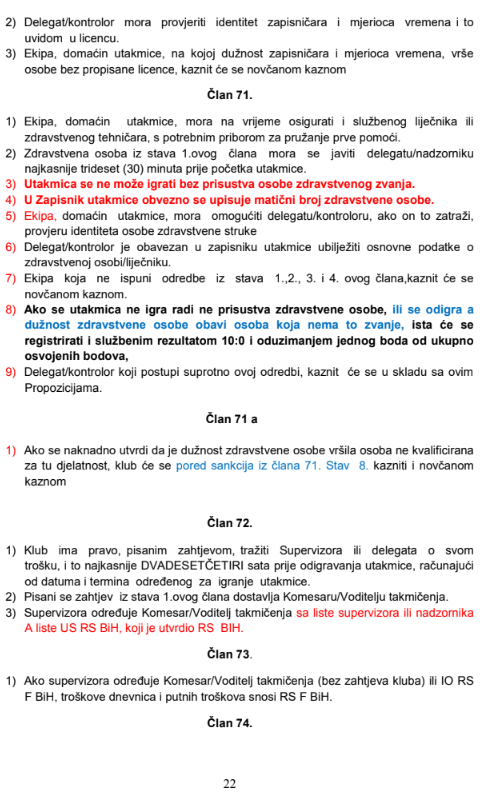 2) Delegat/kontrolor mora provjeriti identitet zapisničara i mjerioca vremena i to uvidom u licencu.
3) Ekipa, domaćin utakmice, na kojoj dužnost zapisničara i mjerioca vremena, vrše osobe bez propisane licence, kaznit će se novčanom kaznom

Član 71.

1) Ekipa, domaćin utakmice, mora na vrijeme osigurati i službenog liječnika ili zdravstvenog tehničara, s potrebnim priborom za pružanje prve pomoći.
2) Zdravstvena osoba iz stava 1.ovog člana mora se javiti delegatu/nadzorniku najkasnije trideset (30) minuta prije početka utakmice.
3) Utakmica se ne može igrati bez prisustva osobe zdravstvenog zvanja.
4) U Zapisnik utakmice obvezno se upisuje matični broj zdravstvene osobe.
5) Ekipa, domaćin utakmice, mora omogućiti delegatu/kontroloru, ako on to zatraži, provjeru identiteta osobe zdravstvene struke
6) Delegat/kontrolor je obavezan u zapisniku utakmice ubilježiti osnovne podatke o zdravstvenoj osobi/liječniku.
7) Ekipa koja ne ispuni odredbe iz stava 1.,2., 3. i 4. ovog člana,kaznit će se novčanom kaznom.
8) Ako se utakmica ne igra radi ne prisustva zdravstvene osobe, ili se odigra a dužnost zdravstvene osobe obavi osoba koja nema to zvanje, ista će se registrirati i službenim rezultatom 10:0 i oduzimanjem jednog boda od ukupno osvojenih bodova,
9) Delegat/kontrolor koji postupi suprotno ovoj odredbi, kaznit će se u skladu sa ovim Propozicijama.

Član 71 a

1) Ako se naknadno utvrdi da je dužnost zdravstvene osobe vršila osoba ne kvalificirana za tu djelatnost, klub će se pored sankcija iz člana 71. Stav 8. kazniti i novčanom kaznom

Član 72.

1) Klub ima pravo, pisanim zahtjevom, tražiti Supervizora ili delegata o svom trošku, i to najkasnije DVADESETČETIRI sata prije odigravanja utakmice, računajući od datuma i termina određenog za igranje utakmice.
2) Pisani se zahtjev iz stava 1.ovog člana dostavlja Komesaru/Voditelju takmičenja.
3) Supervizora određuje Komesar/Voditelj takmičenja sa liste supervizora ili nadzornika A liste US RS BiH, koji je utvrdio RS BIH.

Član 73.

1) Ako supervizora određuje Komesar/Voditelj takmičenja (bez zahtjeva kluba) ili IO RS F BiH, troškove dnevnica i putnih troškova snosi RS F BiH.

Član 74.

22